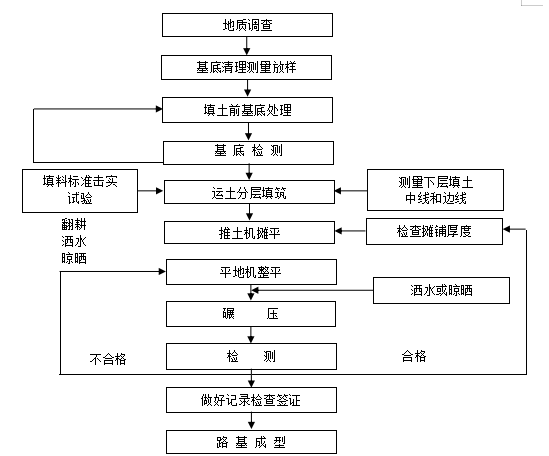 地质调查

基底清理测量放样

填土前基底处理

基 底 检 测

填料标准击实试验

运土分层填筑

测量下层填土中线和边线

翻耕
洒水
晾晒

推土机摊平

检查摊铺厚度

平地机整平

洒水或晾晒

碾 压

不合格

检 测

合格

做好记录检查签证

路 基 成 型